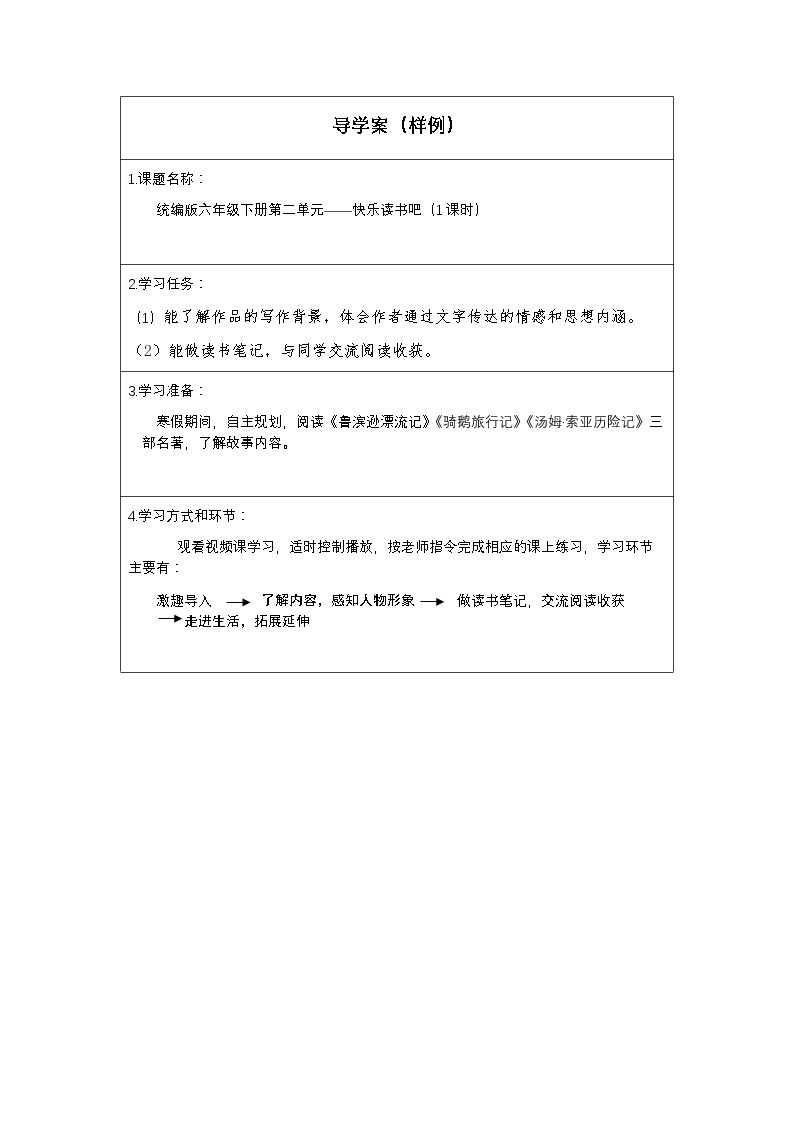 导学案（样例）

1.课题名称：

统编版六年级下册第二单元——快乐读书吧（1课时）

2.学习任务：

⑴能了解作品的写作背景，体会作者通过文字传达的情感和思想内涵。

（2）能做读书笔记，与同学交流阅读收获。

3.学习准备：

寒假期间，自主规划，阅读《鲁滨逊漂流记》《骑鹅旅行记》《汤姆·索亚历险记》三部名著，了解故事内容。

4.学习方式和环节：

观看视频课学习，适时控制播放，按老师指令完成相应的课上练习，学习环节主要有：

激趣导入 → 了解内容，感知人物形象 → 做读书笔记，交流阅读收获 → 走进生活，拓展延伸